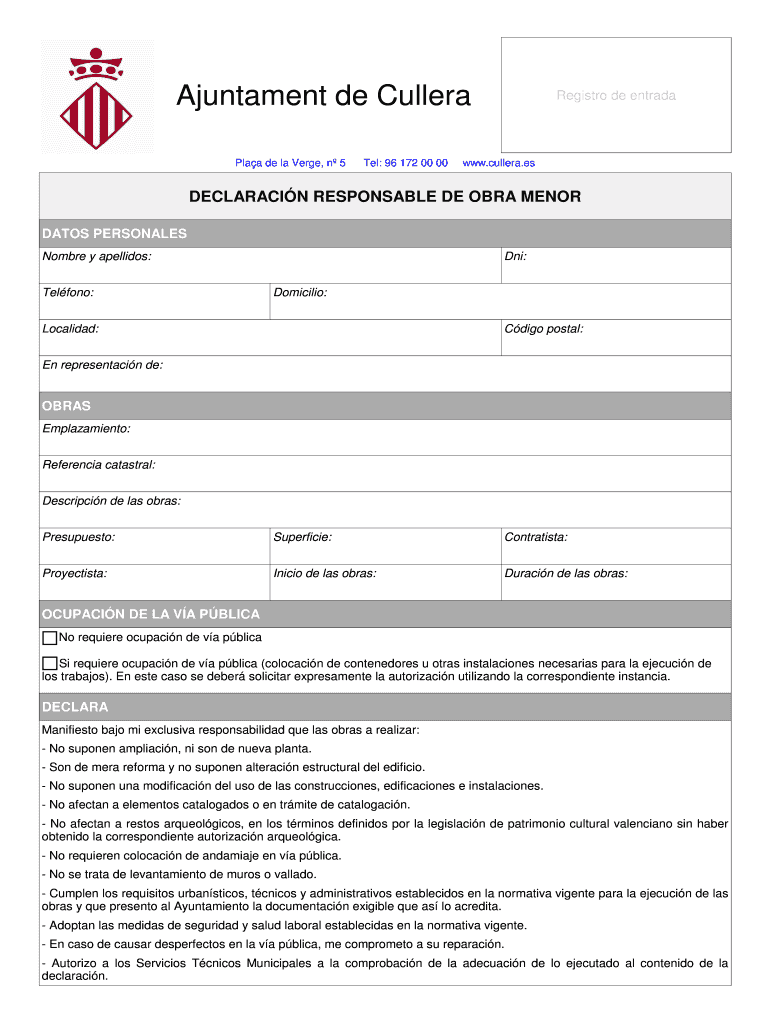 Ajuntament de Cullera

Registro de entrada

Plaça de la Verge, nº 5 Tel: 96 172 00 00 www.cullera.es

DECLARACIÓN RESPONSABLE DE OBRA MENOR

DATOS PERSONALES

Nombre y apellidos:

Dni:

Teléfono:

Domicilio:

Localidad:

Código postal:

En representación de:

OBRAS

Emplazamiento:

Referencia catastral:

Descripción de las obras:

Presupuesto:

Superficie:

Contratista:

Proyectista:

Inicio de las obras:

Duración de las obras:

OCUPACIÓN DE LA VÍA PÚBLICA

No requiere ocupación de vía pública

Si requiere ocupación de vía pública (colocación de contenedores u otras instalaciones necesarias para la ejecución de los trabajos). En este caso se deberá solicitar expresamente la autorización utilizando la correspondiente instancia.

DECLARA

Manifiesto bajo mi exclusiva responsabilidad que las obras a realizar:

- No suponen ampliación, ni son de nueva planta.

- Son de mera reforma y no suponen alteración estructural del edificio.

- No suponen una modificación del uso de las construcciones, edificaciones e instalaciones.

- No afectan a elementos catalogados o en trámite de catalogación.

- No afectan a restos arqueológicos, en los términos definidos por la legislación de patrimonio cultural valenciano sin haber obtenido la correspondiente autorización arqueológica.

- No requieren colocación de andamiaje en vía pública.

- No se trata de levantamiento de muros o vallado.

- Cumplen los requisitos urbanísticos, técnicos y administrativos establecidos en la normativa vigente para la ejecución de las obras y que presento al Ayuntamiento la documentación exigible que así lo acredita.

- Adoptan las medidas de seguridad y salud laboral establecidas en la normativa vigente.

- En caso de causar desperfectos en la vía pública, me comprometo a su reparación.

- Autorizo a los Servicios Técnicos Municipales a la comprobación de la adecuación de lo ejecutado al contenido de la declaración.